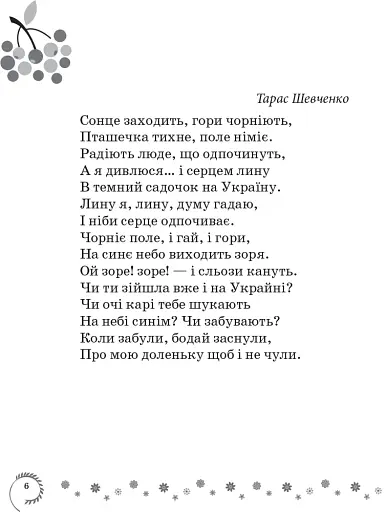 Тарас Шевченко

Сонце заходить, гори чорніють,
Пташечка тихне, поле німіє.
Радіють люде, що одпочинуть,
А я дивлюся... і серцем лину
В темний садочок на Україну.
Лину я, лину, думу гадаю,
І ніби серце одпочиває.
Чорніє поле, і гай, і гори,
На синє небо виходить зоря.
Ой зоре! зоре! — і сльози кануть.
Чи ти зійшла вже і на Україні?
Чи очі карі тебе шукають
На небі синім? Чи забувають?
Коли забули, бодай заснули,
Про мою доленьку щоб і не чули.

6